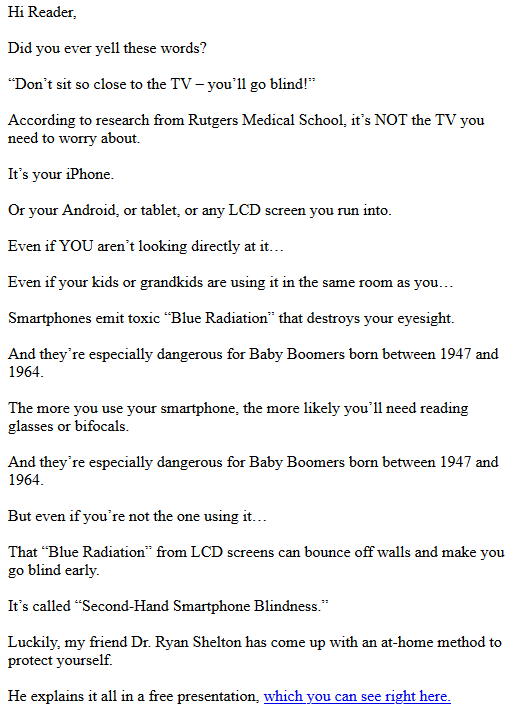 Hi Reader,

Did you ever yell these words?

“Don’t sit so close to the TV – you’ll go blind!”

According to research from Rutgers Medical School, it’s NOT the TV you need to worry about.

It’s your iPhone.

Or your Android, or tablet, or any LCD screen you run into.

Even if YOU aren’t looking directly at it…

Even if your kids or grandkids are using it in the same room as you…

Smartphones emit toxic “Blue Radiation” that destroys your eyesight.

And they’re especially dangerous for Baby Boomers born between 1947 and 1964.

The more you use your smartphone, the more likely you’ll need reading glasses or bifocals.

And they’re especially dangerous for Baby Boomers born between 1947 and 1964.

But even if you’re not the one using it…

That “Blue Radiation” from LCD screens can bounce off walls and make you go blind early.

It’s called “Second-Hand Smartphone Blindness.”

Luckily, my friend Dr. Ryan Shelton has come up with an at-home method to protect yourself.

He explains it all in a free presentation, which you can see right here.